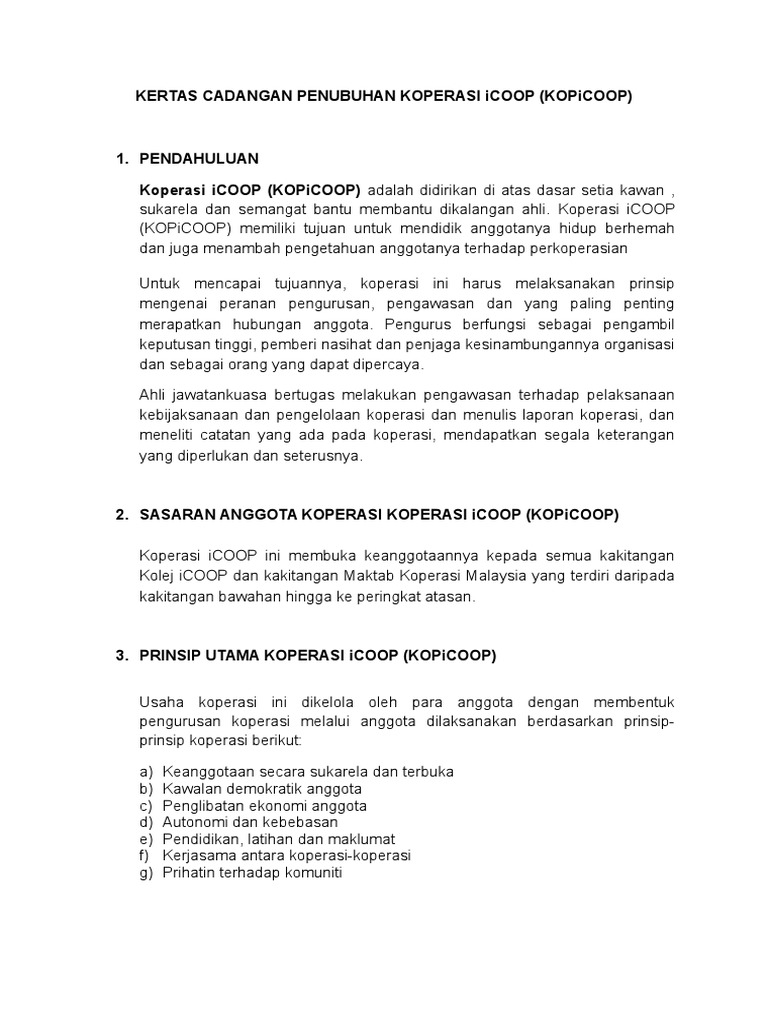 KERTAS CADANGAN PENUBUHAN KOPERASI iCOOP (KOPiCOOP)

1. PENDAHULUAN

Koperasi iCOOP (KOPiCOOP) adalah didirikan di atas dasar setia kawan , sukarela dan semangat bantu membantu dikalangan ahli. Koperasi iCOOP (KOPiCOOP) memiliki tujuan untuk mendidik anggotanya hidup berhemah dan juga menambah pengetahuan anggotanya terhadap perkoperasian

Untuk mencapai tujuannya, koperasi ini harus melaksanakan prinsip mengenai peranan pengurusan, pengawasan dan yang paling penting merapatkan hubungan anggota. Pengurus berfungsi sebagai pengambil keputusan tinggi, pemberi nasihat dan penjaga kesinambungannya organisasi dan sebagai orang yang dapat dipercaya.

Ahli jawatankuasa bertugas melakukan pengawasan terhadap pelaksanaan kebijaksanaan dan pengelolaan koperasi dan menulis laporan koperasi, dan meneliti catatan yang ada pada koperasi, mendapatkan segala keterangan yang diperlukan dan seterusnya.

2. SASARAN ANGGOTA KOPERASI KOPERASI iCOOP (KOPiCOOP)

Koperasi iCOOP ini membuka keanggotaannya kepada semua kakitangan Kolej iCOOP dan kakitangan Maktab Koperasi Malaysia yang terdiri daripada kakitangan bawahan hingga ke peringkat atasan.

3. PRINSIP UTAMA KOPERASI iCOOP (KOPiCOOP)

Usaha koperasi ini dikelola oleh para anggota dengan membentuk pengurusan koperasi melalui anggota dilaksanakan berdasarkan prinsip-prinsip koperasi berikut:

a) Keanggotaan secara sukarela dan terbuka
b) Kawalan demokratik anggota
c) Penglibatan ekonomi anggota
d) Autonomi dan kebebasan
e) Pendidikan, latihan dan maklumat
f) Kerjasama antara koperasi-koperasi
g) Prihatin terhadap komuniti